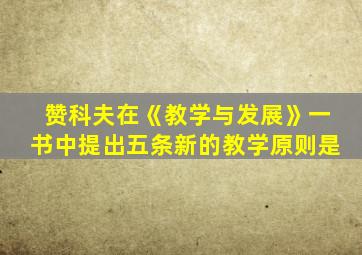 赞科夫在《教学与发展》一书中提出五条新的教学原则是